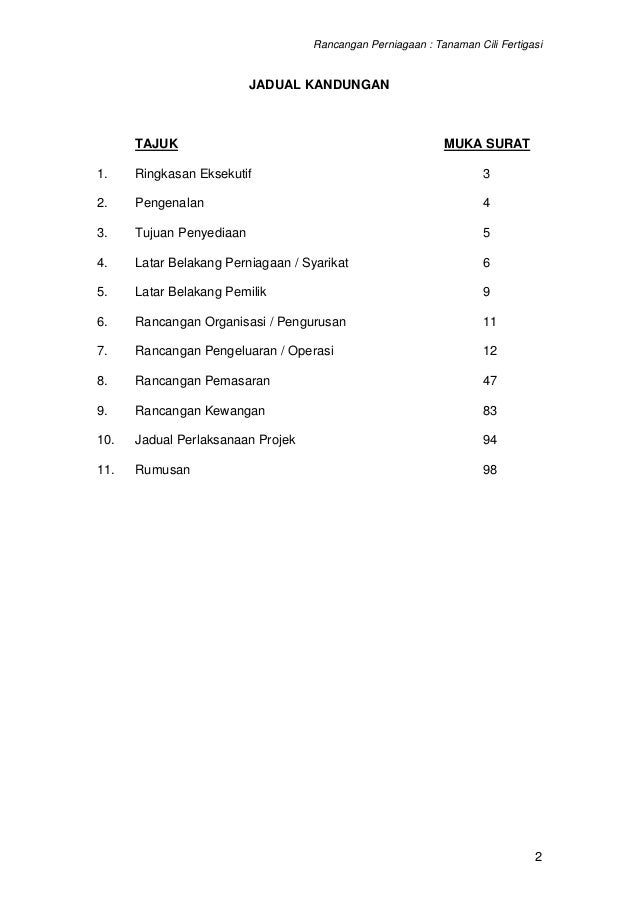 Rancangan Perniagaan : Tanaman Cili Fertigasi

JADUAL KANDUNGAN

| | TAJUK | MUKA SURAT |
|---|---|---|
| 1. | Ringkasan Eksekutif | 3 |
| 2. | Pengenalan | 4 |
| 3. | Tujuan Penyediaan | 5 |
| 4. | Latar Belakang Perniagaan / Syarikat | 6 |
| 5. | Latar Belakang Pemilik | 9 |
| 6. | Rancangan Organisasi / Pengurusan | 11 |
| 7. | Rancangan Pengeluaran / Operasi | 12 |
| 8. | Rancangan Pemasaran | 47 |
| 9. | Rancangan Kewangan | 83 |
| 10. | Jadual Perlaksanaan Projek | 94 |
| 11. | Rumusan | 98 |

2